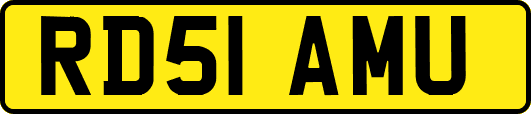 RD51 AMU